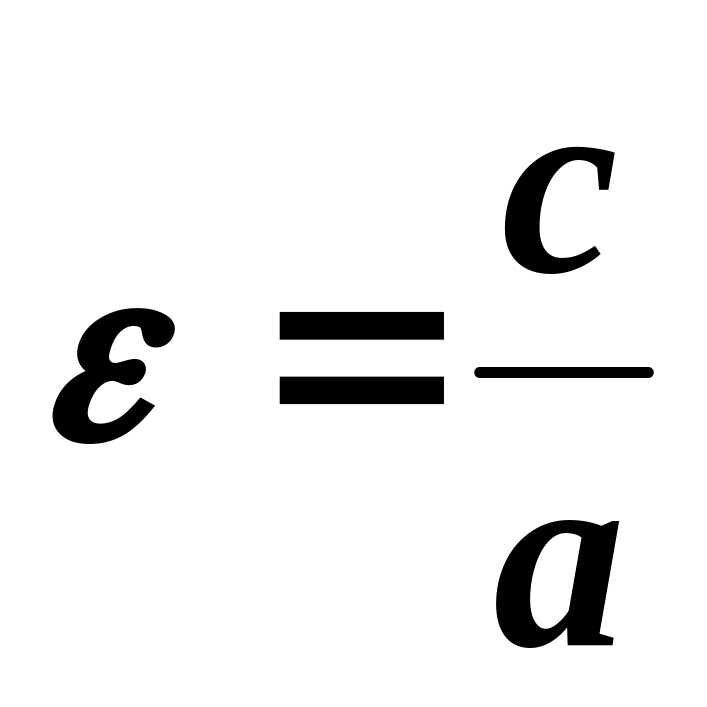 $\varepsilon = \frac{c}{a}$